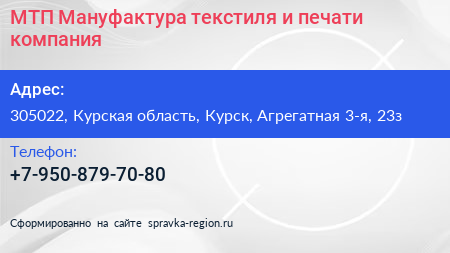 МТП Мануфактура текстиля и печати компания

Адрес:

305022, Курская область, Курск, Агрегатная 3-я, 23з

Телефон:

+7-950-879-70-80

Сформированно на сайте spravka-region.ru